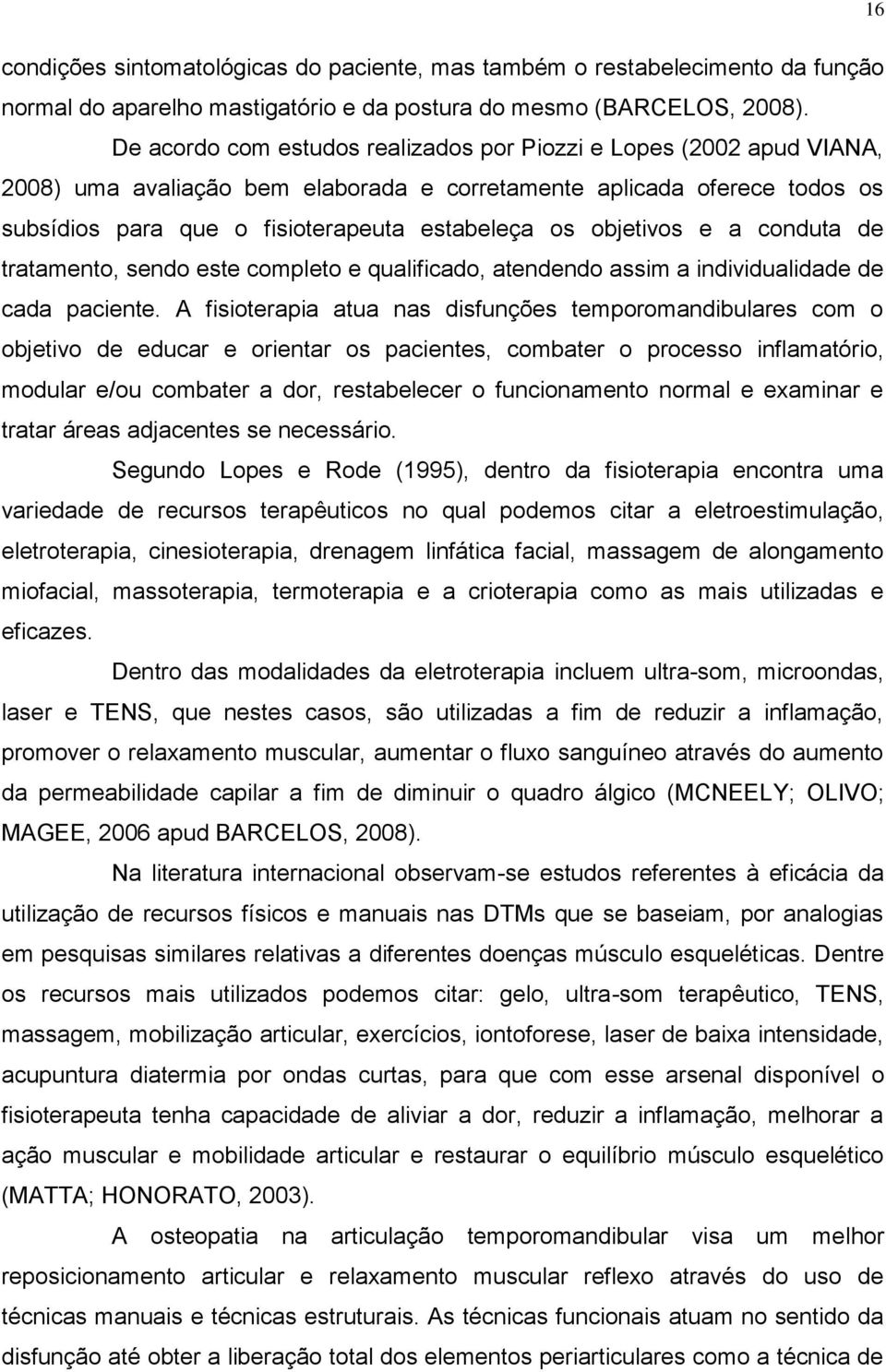 16

condições sintomatológicas do paciente, mas também o restabelecimento da função normal do aparelho mastigatório e da postura do mesmo (BARCELOS, 2008).

De acordo com estudos realizados por Piozzi e Lopes (2002 apud VIANA, 2008) uma avaliação bem elaborada e corretamente aplicada oferece todos os subsídios para que o fisioterapeuta estabeleça os objetivos e a conduta de tratamento, sendo este completo e qualificado, atendendo assim a individualidade de cada paciente. A fisioterapia atua nas disfunções temporomandibulares com o objetivo de educar e orientar os pacientes, combater o processo inflamatório, modular e/ou combater a dor, restabelecer o funcionamento normal e examinar e tratar áreas adjacentes se necessário.

Segundo Lopes e Rode (1995), dentro da fisioterapia encontra uma variedade de recursos terapêuticos no qual podemos citar a eletroestimulação, eletroterapia, cinesioterapia, drenagem linfática facial, massagem de alongamento miofacial, massoterapia, termoterapia e a crioterapia como as mais utilizadas e eficazes.

Dentro das modalidades da eletroterapia incluem ultra-som, microondas, laser e TENS, que nestes casos, são utilizadas a fim de reduzir a inflamação, promover o relaxamento muscular, aumentar o fluxo sanguíneo através do aumento da permeabilidade capilar a fim de diminuir o quadro álgico (MCNEELY; OLIVO; MAGEE, 2006 apud BARCELOS, 2008).

Na literatura internacional observam-se estudos referentes à eficácia da utilização de recursos físicos e manuais nas DTMs que se baseiam, por analogias em pesquisas similares relativas a diferentes doenças músculo esqueléticas. Dentre os recursos mais utilizados podemos citar: gelo, ultra-som terapêutico, TENS, massagem, mobilização articular, exercícios, iontoforese, laser de baixa intensidade, acupuntura diatermia por ondas curtas, para que com esse arsenal disponível o fisioterapeuta tenha capacidade de aliviar a dor, reduzir a inflamação, melhorar a ação muscular e mobilidade articular e restaurar o equilíbrio músculo esquelético (MATTA; HONORATO, 2003).

A osteopatia na articulação temporomandibular visa um melhor reposicionamento articular e relaxamento muscular reflexo através do uso de técnicas manuais e técnicas estruturais. As técnicas funcionais atuam no sentido da disfunção até obter a liberação total dos elementos periarticulares como a técnica de